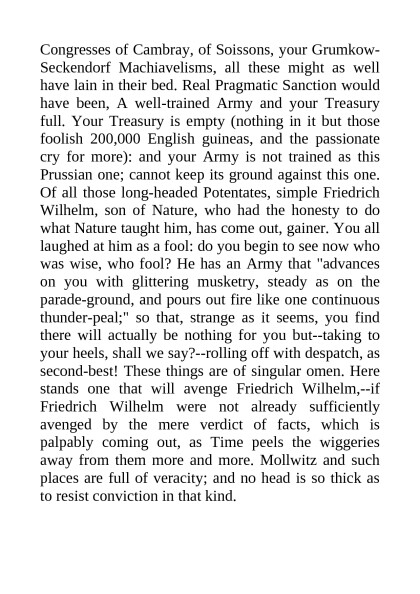 Congresses of Cambray, of Soissons, your Grumkow-Seckendorf Machiavelisms, all these might as well have lain in their bed. Real Pragmatic Sanction would have been, A well-trained Army and your Treasury full. Your Treasury is empty (nothing in it but those foolish 200,000 English guineas, and the passionate cry for more): and your Army is not trained as this Prussian one; cannot keep its ground against this one. Of all those long-headed Potentates, simple Friedrich Wilhelm, son of Nature, who had the honesty to do what Nature taught him, has come out, gainer. You all laughed at him as a fool: do you begin to see now who was wise, who fool? He has an Army that "advances on you with glittering musketry, steady as on the parade-ground, and pours out fire like one continuous thunder-peal;" so that, strange as it seems, you find there will actually be nothing for you but--taking to your heels, shall we say?--rolling off with despatch, as second-best! These things are of singular omen. Here stands one that will avenge Friedrich Wilhelm,--if Friedrich Wilhelm were not already sufficiently avenged by the mere verdict of facts, which is palpably coming out, as Time peels the wiggeries away from them more and more. Mollwitz and such places are full of veracity; and no head is so thick as to resist conviction in that kind.